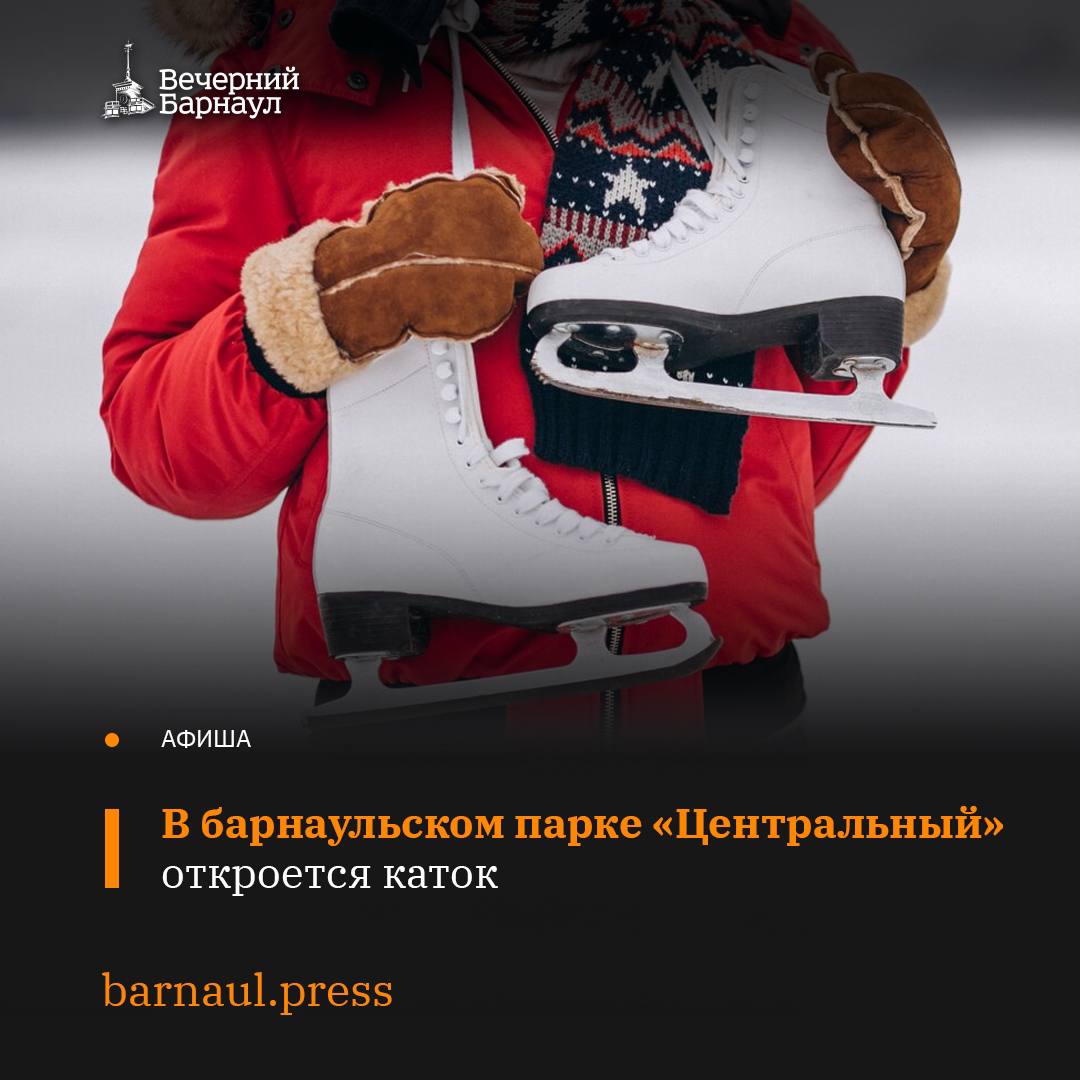 Вечерний Барнаул

АФИША

В барнаульском парке «Центральный» откроется каток

barnaul.press